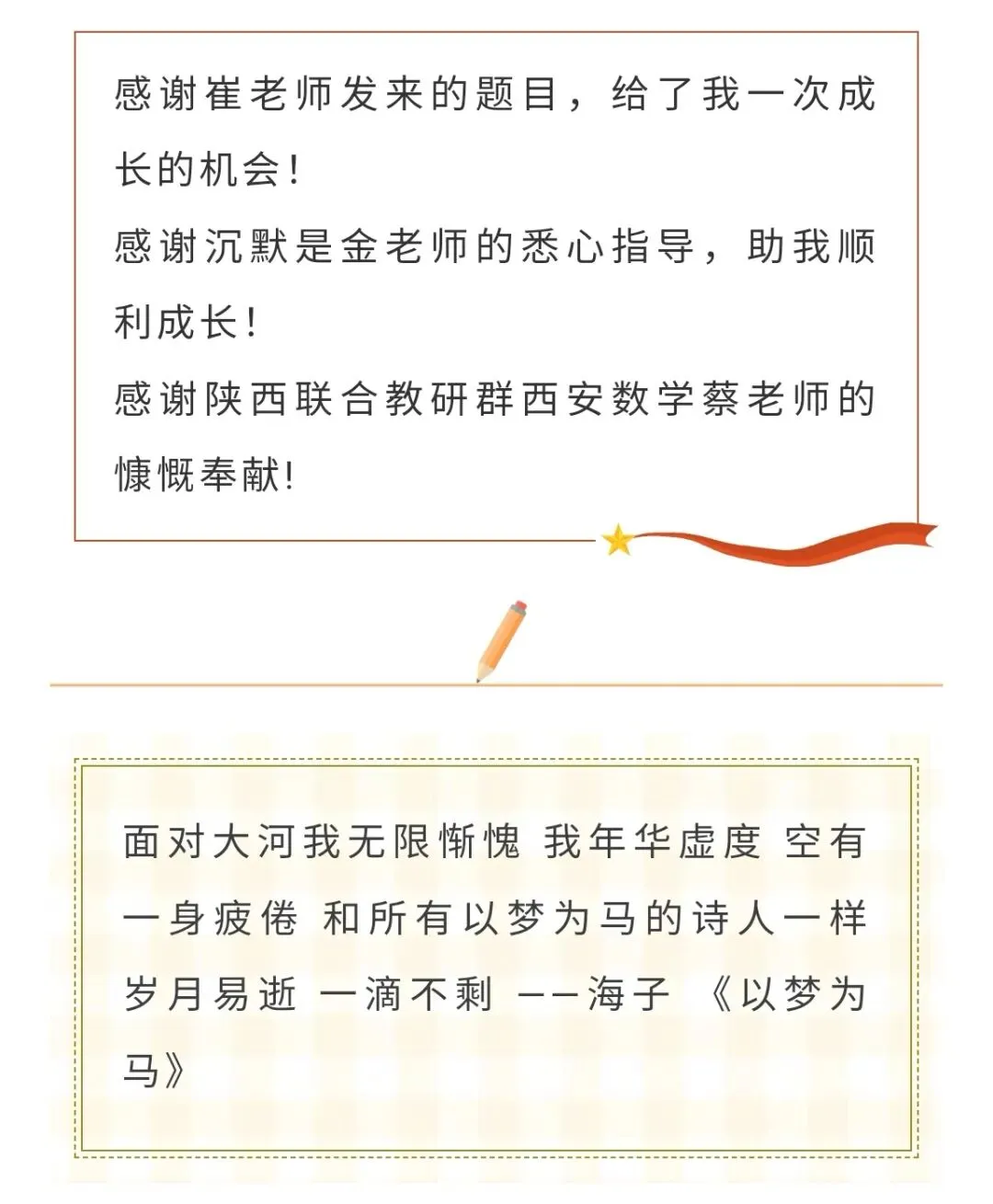 感谢崔老师发来的题目，给了我一次成长的机会！

感谢沉默是金老师的悉心指导，助我顺利成长！

感谢陕西联合教研群西安数学蔡老师的慷慨奉献!

面对大河我无限惭愧 我年华虚度 空有一身疲倦 和所有以梦为马的诗人一样 岁月易逝 一滴不剩 ——海子 《以梦为马》